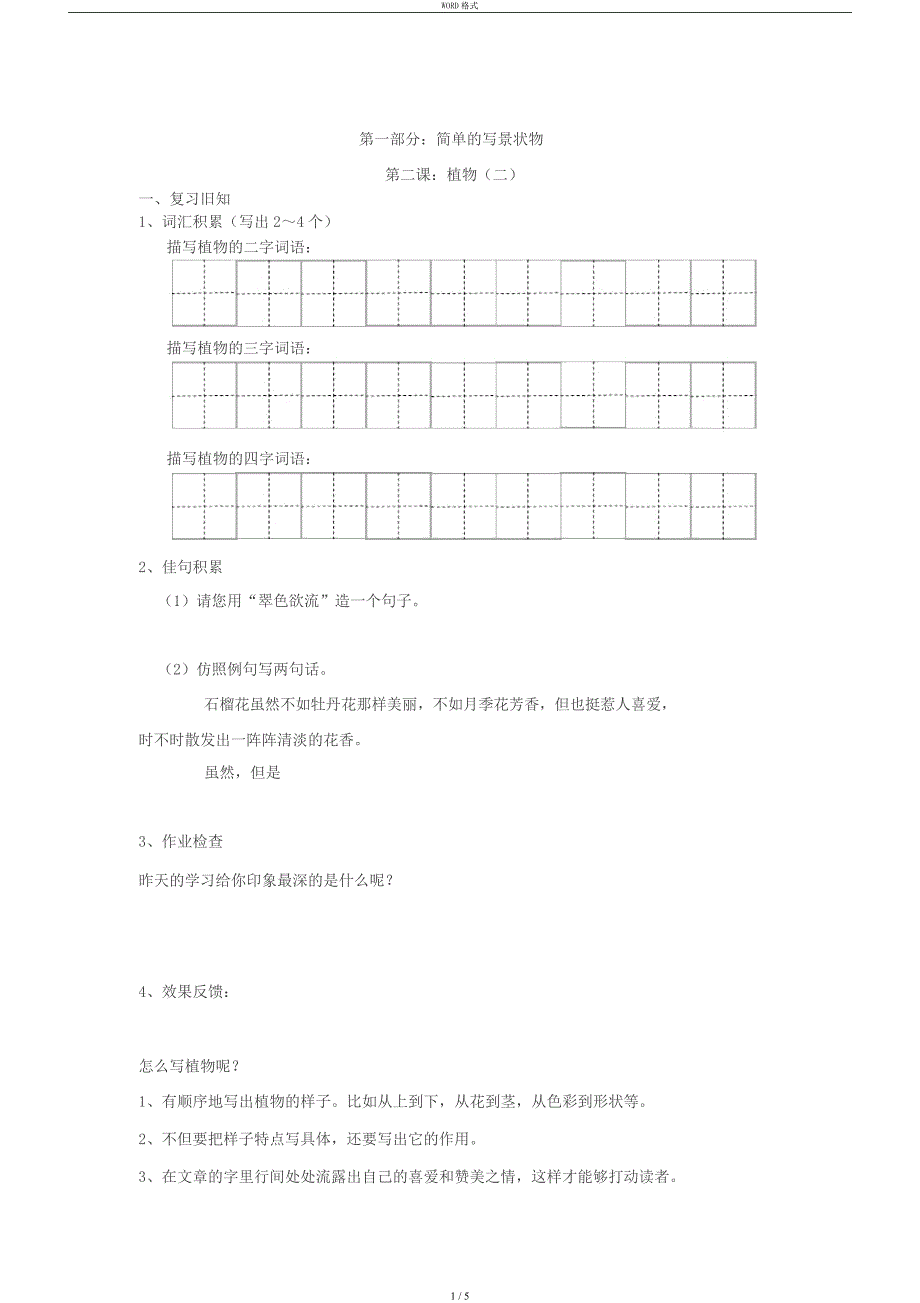 WORD 格式

第一部分：简单的写景状物

第二课：植物（二）

一、复习旧知

1、词汇积累（写出 2～4 个）

描写植物的二字词语：

描写植物的三字词语：

描写植物的四字词语：

2、佳句积累

（1）请您用“翠色欲流”造一个句子。

（2）仿照例句写两句话。

石榴花虽然不如牡丹花那样美丽，不如月季花芳香，但也挺惹人喜爱，时不时散发出一阵阵清淡的花香。

虽然，但是

3、作业检查

昨天的学习给你印象最深的是什么呢？

4、效果反馈：

怎么写植物呢？

1、有顺序地写出植物的样子。比如从上到下，从花到茎，从色彩到形状等。

2、不但要把样子特点写具体，还要写出它的作用。

3、在文章的字里行间处处流露出自己的喜爱和赞美之情，这样才能够打动读者。

1 / 5